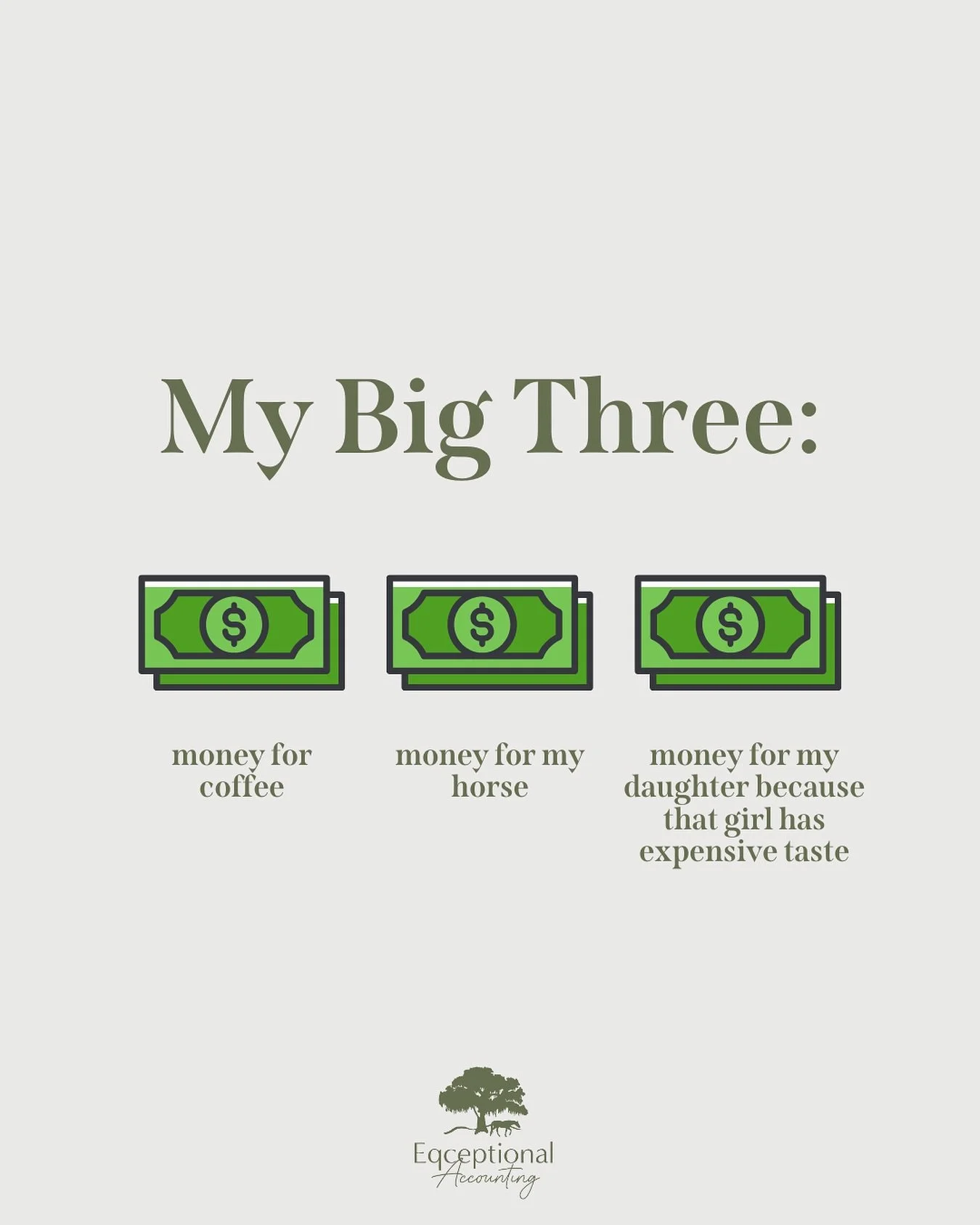 My Big Three:

$

$

$

money for coffee

money for my horse

money for my daughter because that girl has expensive taste

Eqceptional
Accounting